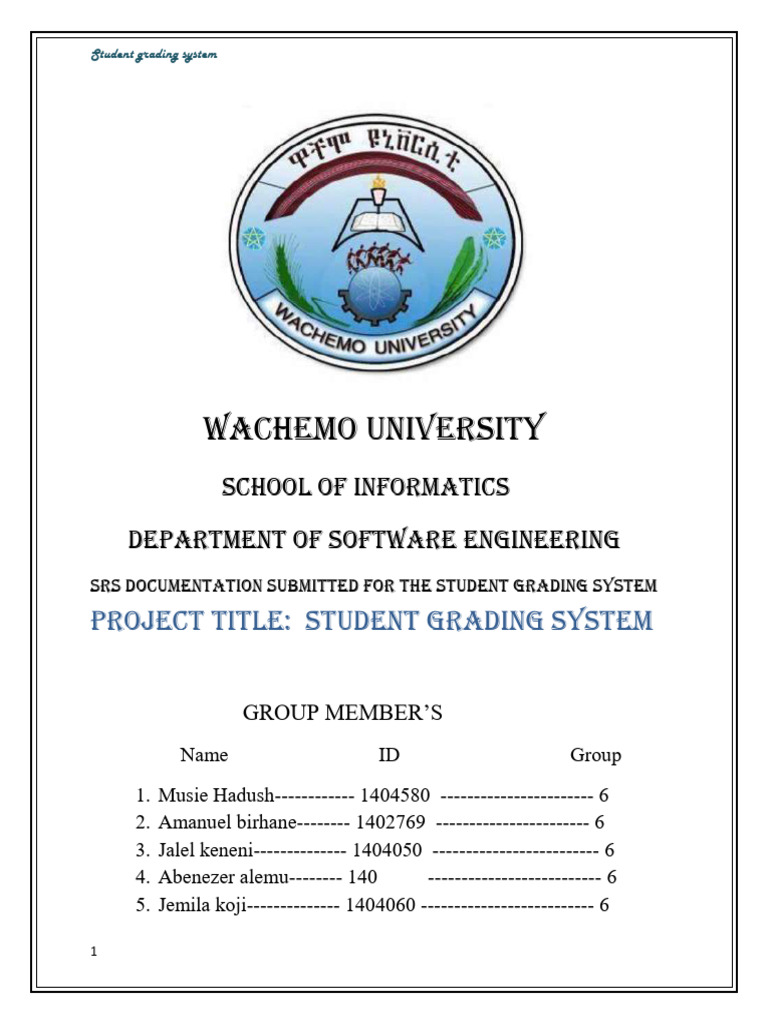 Student grading system

ዋቸሞ ዩኒቨርሲቲ

WACHEMO UNIVERSITY

WACHEMO UNIVERSITY

SCHOOL OF INFORMATICS

DEPARTMENT OF SOFTWARE ENGINEERING

SRS DOCUMENTATION SUBMITTED FOR THE STUDENT GRADING SYSTEM

PROJECT TITLE: STUDENT GRADING SYSTEM

GROUP MEMBER'S

Name ID Group

1. Musie Hadush------------ 1404580 ----------------------- 6
2. Amanuel birhane-------- 1402769 ----------------------- 6
3. Jalel keneni-------------- 1404050 ------------------------- 6
4. Abenezer alemu-------- 140 -------------------------- 6
5. Jemila koji-------------- 1404060 -------------------------- 6

1